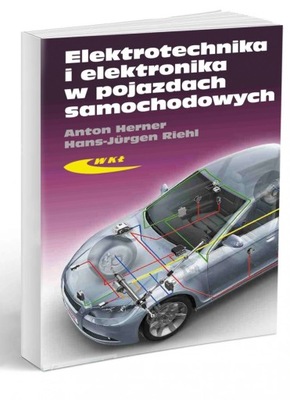 Elektrotechnika i elektronika w pojazdach samochodowych

Anton Herner
Hans-Jürgen Riehl

WKŁ